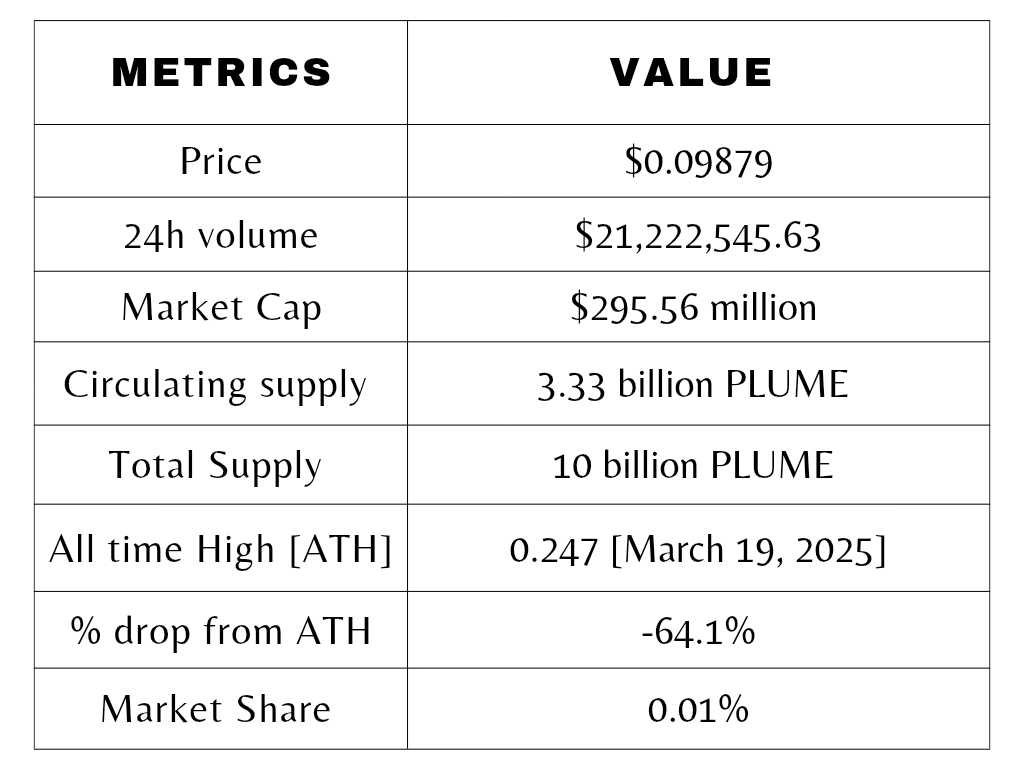 | METRICS | VALUE |
|---|---|
| Price | \$0.09879 |
| 24h volume | \$21,222,545.63 |
| Market Cap | \$295.56 million |
| Circulating supply | 3.33 billion PLUME |
| Total Supply | 10 billion PLUME |
| All time High [ATH] | 0.247 [March 19, 2025] |
| % drop from ATH | -64.1% |
| Market Share | 0.01% |